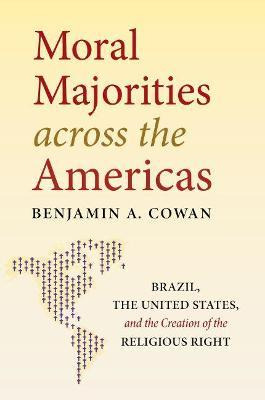 Moral Majorities across the Americas

BENJAMIN A. COWAN

BRAZIL,
THE UNITED STATES,
and the Creation of the
RELIGIOUS RIGHT